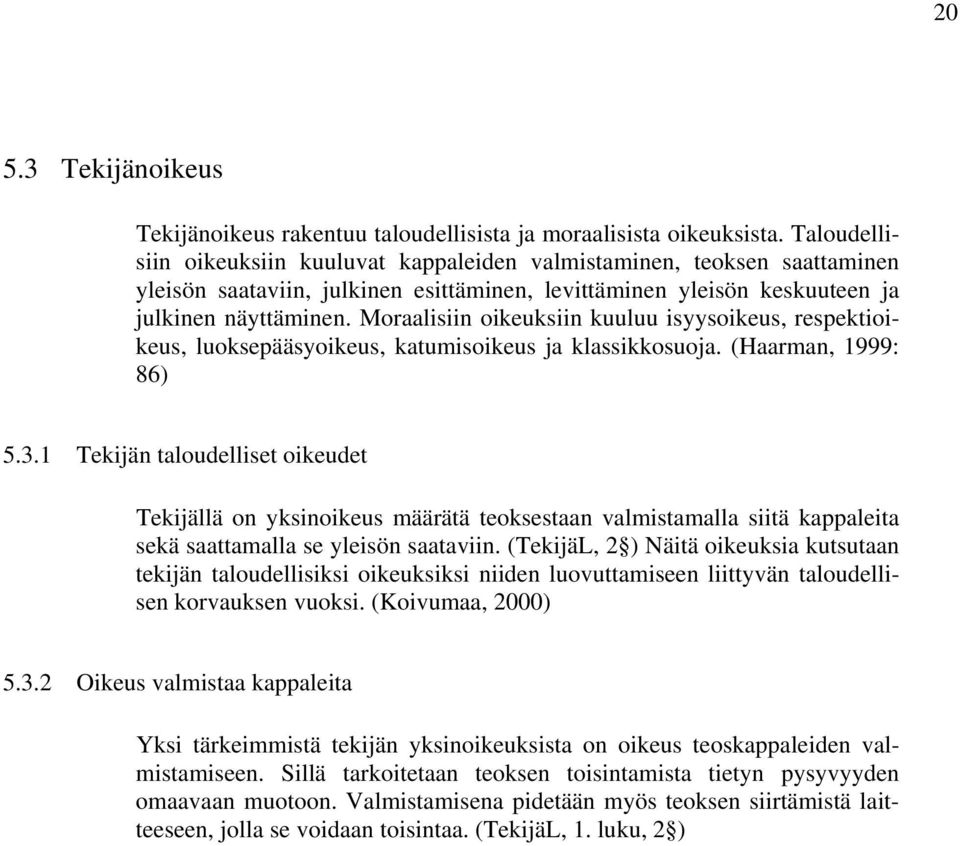 20

5.3 Tekijänoikeus

Tekijänoikeus rakentuu taloudellisista ja moraalisista oikeuksista. Taloudellisiin oikeuksiin kuuluvat kappaleiden valmistaminen, teoksen saattaminen yleisön saataviin, julkinen esittäminen, levittäminen yleisön keskuuteen ja julkinen näyttäminen. Moraalisiin oikeuksiin kuuluu isyysoikeus, respektioikeus, luoksepääsyoikeus, katumisoikeus ja klassikkosuoja. (Haarman, 1999: 86)

5.3.1 Tekijän taloudelliset oikeudet

Tekijällä on yksinoikeus määrätä teoksestaan valmistamalla siitä kappaleita sekä saattamalla se yleisön saataviin. (TekijäL, 2§) Näitä oikeuksia kutsutaan tekijän taloudellisiksi oikeuksiksi niiden luovuttamiseen liittyvän taloudellisen korvauksen vuoksi. (Koivumaa, 2000)

5.3.2 Oikeus valmistaa kappaleita

Yksi tärkeimmistä tekijän yksinoikeuksista on oikeus teoskappaleiden valmistamiseen. Sillä tarkoitetaan teoksen toisintamista tietyn pysyvyyden omaavaan muotoon. Valmistamisena pidetään myös teoksen siirtämistä laitteeseen, jolla se voidaan toisintaa. (TekijäL, 1. luku, 2§)